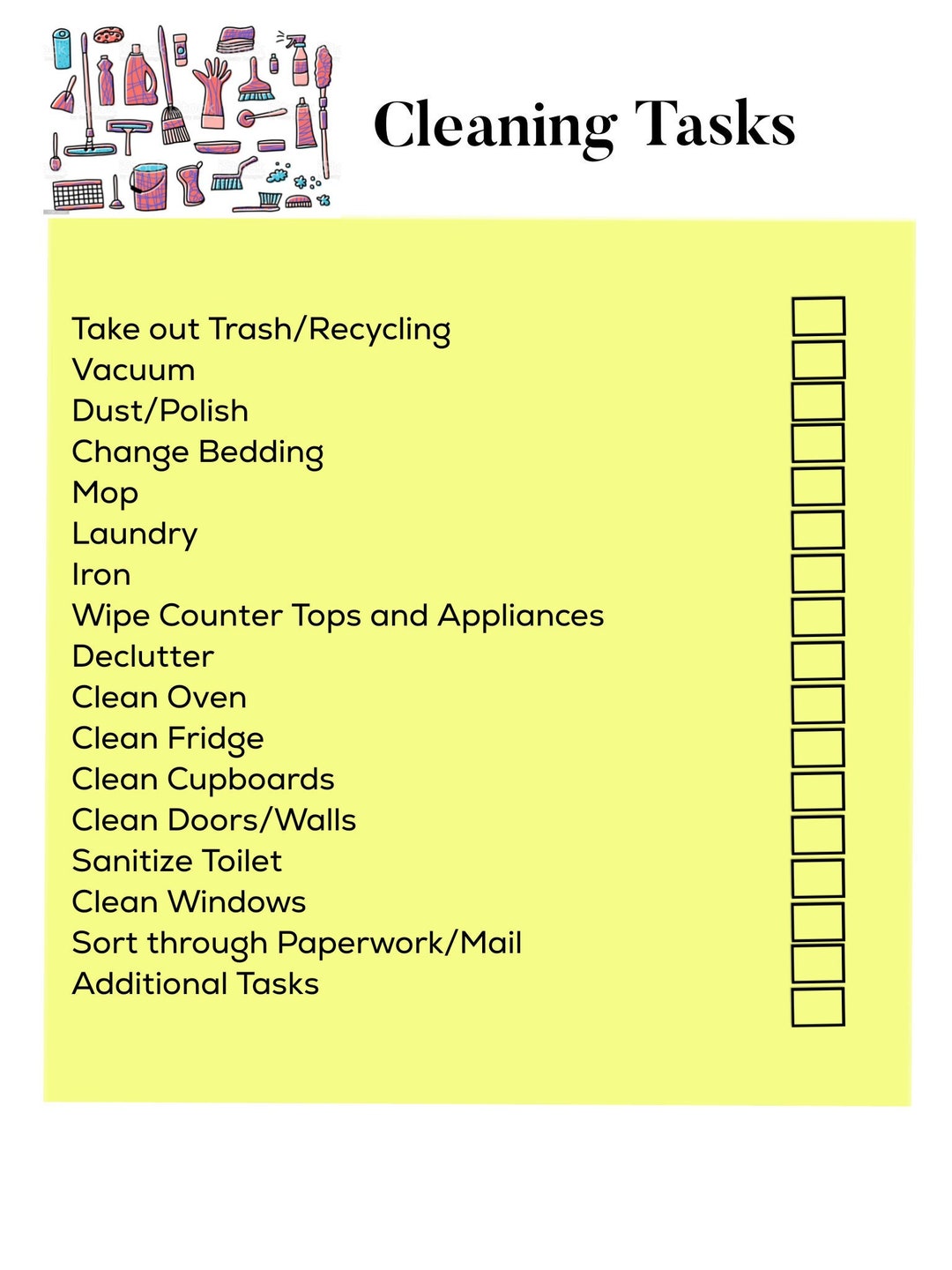 Cleaning Tasks

Take out Trash/Recycling
Vacuum
Dust/Polish
Change Bedding
Mop
Laundry
Iron
Wipe Counter Tops and Appliances
Declutter
Clean Oven
Clean Fridge
Clean Cupboards
Clean Doors/Walls
Sanitize Toilet
Clean Windows
Sort through Paperwork/Mail
Additional Tasks